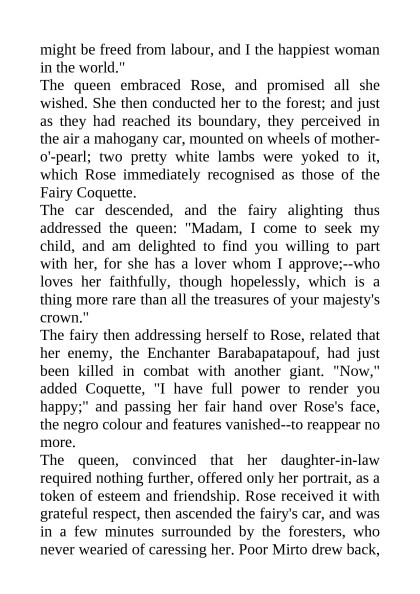 might be freed from labour, and I the happiest woman in the world."

The queen embraced Rose, and promised all she wished. She then conducted her to the forest; and just as they had reached its boundary, they perceived in the air a mahogany car, mounted on wheels of mother-o'-pearl; two pretty white lambs were yoked to it, which Rose immediately recognised as those of the Fairy Coquette.

The car descended, and the fairy alighting thus addressed the queen: "Madam, I come to seek my child, and am delighted to find you willing to part with her, for she has a lover whom I approve;--who loves her faithfully, though hopelessly, which is a thing more rare than all the treasures of your majesty's crown."

The fairy then addressing herself to Rose, related that her enemy, the Enchanter Barabapatapouf, had just been killed in combat with another giant. "Now," added Coquette, "I have full power to render you happy;" and passing her fair hand over Rose's face, the negro colour and features vanished--to reappear no more.

The queen, convinced that her daughter-in-law required nothing further, offered only her portrait, as a token of esteem and friendship. Rose received it with grateful respect, then ascended the fairy's car, and was in a few minutes surrounded by the foresters, who never wearied of caressing her. Poor Mirto drew back,